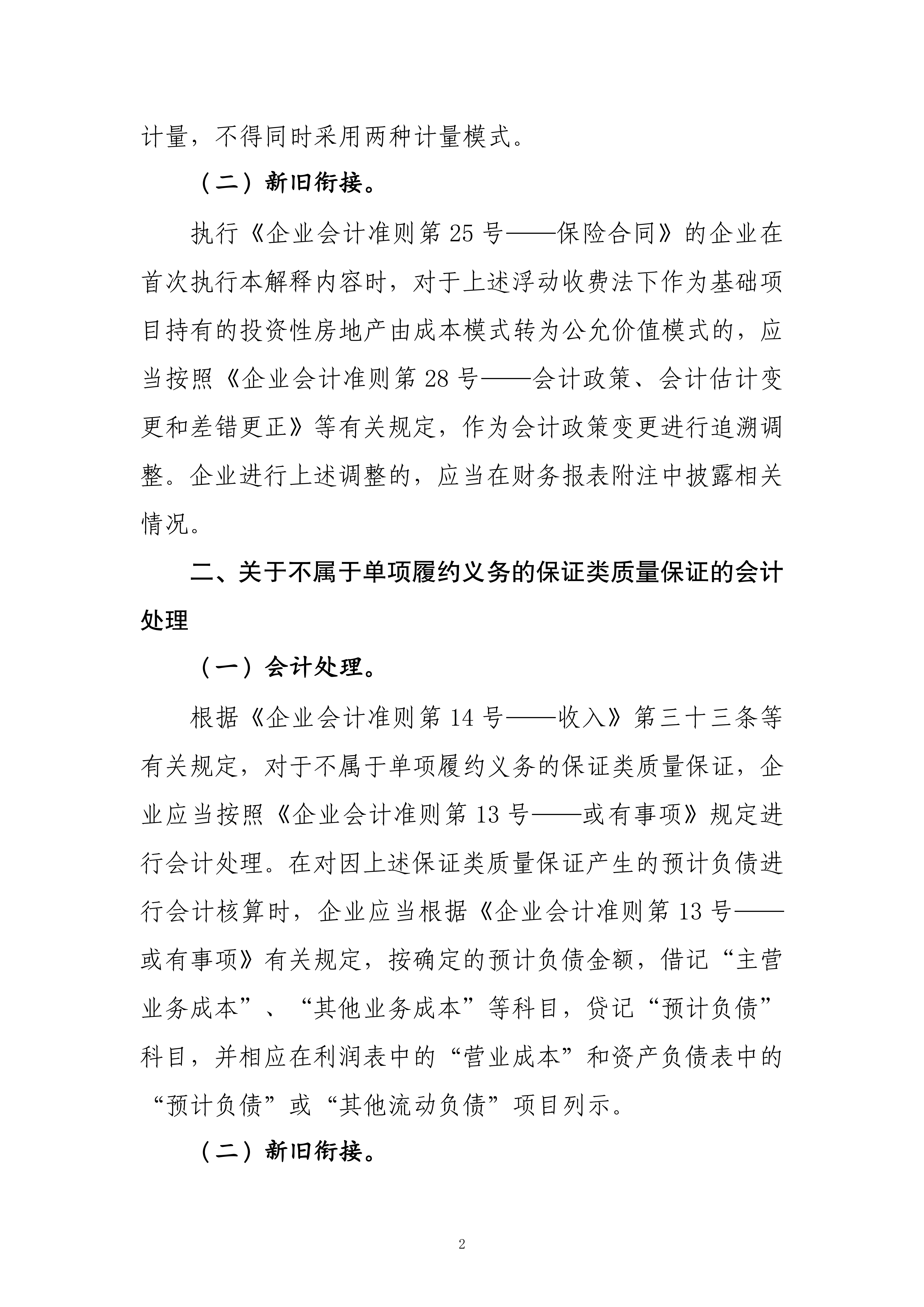 计量，不得同时采用两种计量模式。

（二）新旧衔接。

执行《企业会计准则第 25 号——保险合同》的企业在首次执行本解释内容时，对于上述浮动收费法下作为基础项目持有的投资性房地产由成本模式转为公允价值模式的，应当按照《企业会计准则第 28 号——会计政策、会计估计变更和差错更正》等有关规定，作为会计政策变更进行追溯调整。企业进行上述调整的，应当在财务报表附注中披露相关情况。

二、关于不属于单项履约义务的保证类质量保证的会计处理

（一）会计处理。

根据《企业会计准则第 14 号——收入》第三十三条等有关规定，对于不属于单项履约义务的保证类质量保证，企业应当按照《企业会计准则第 13 号——或有事项》规定进行会计处理。在对因上述保证类质量保证产生的预计负债进行会计核算时，企业应当根据《企业会计准则第 13 号——或有事项》有关规定，按确定的预计负债金额，借记“主营业务成本”、“其他业务成本”等科目，贷记“预计负债”科目，并相应在利润表中的“营业成本”和资产负债表中的“预计负债”或“其他流动负债”项目列示。

（二）新旧衔接。

2